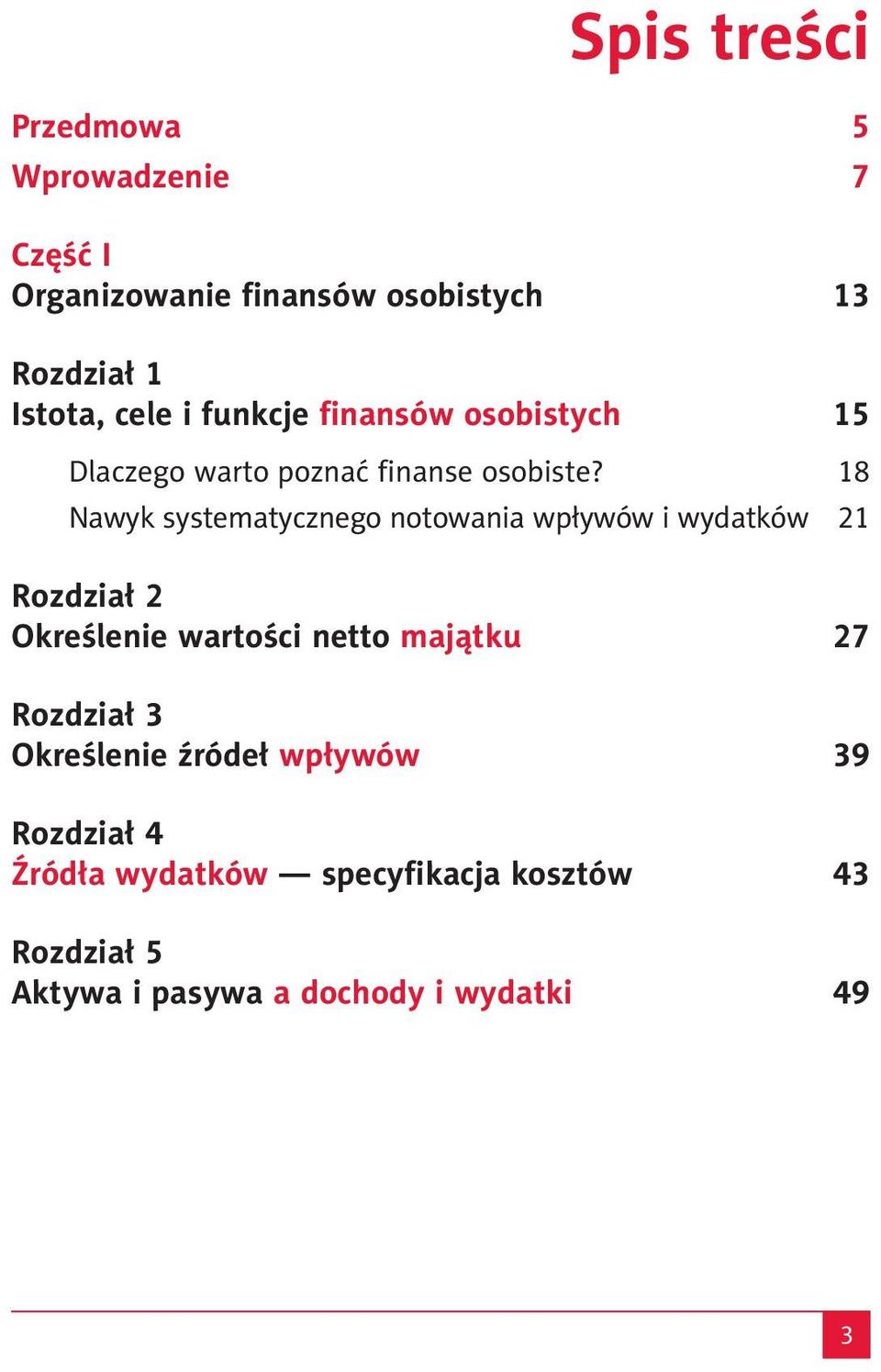 Spis treści

Przedmowa 5

Wprowadzenie 7

Część I
Organizowanie finansów osobistych 13

Rozdział 1
Istota, cele i funkcje finansów osobistych 15

Dlaczego warto poznać finanse osobiste? 18

Nawyk systematycznego notowania wpływów i wydatków 21

Rozdział 2
Określenie wartości netto majątku 27

Rozdział 3
Określenie źródeł wpływów 39

Rozdział 4
Źródła wydatków — specyfikacja kosztów 43

Rozdział 5
Aktywa i pasywa a dochody i wydatki 49

3